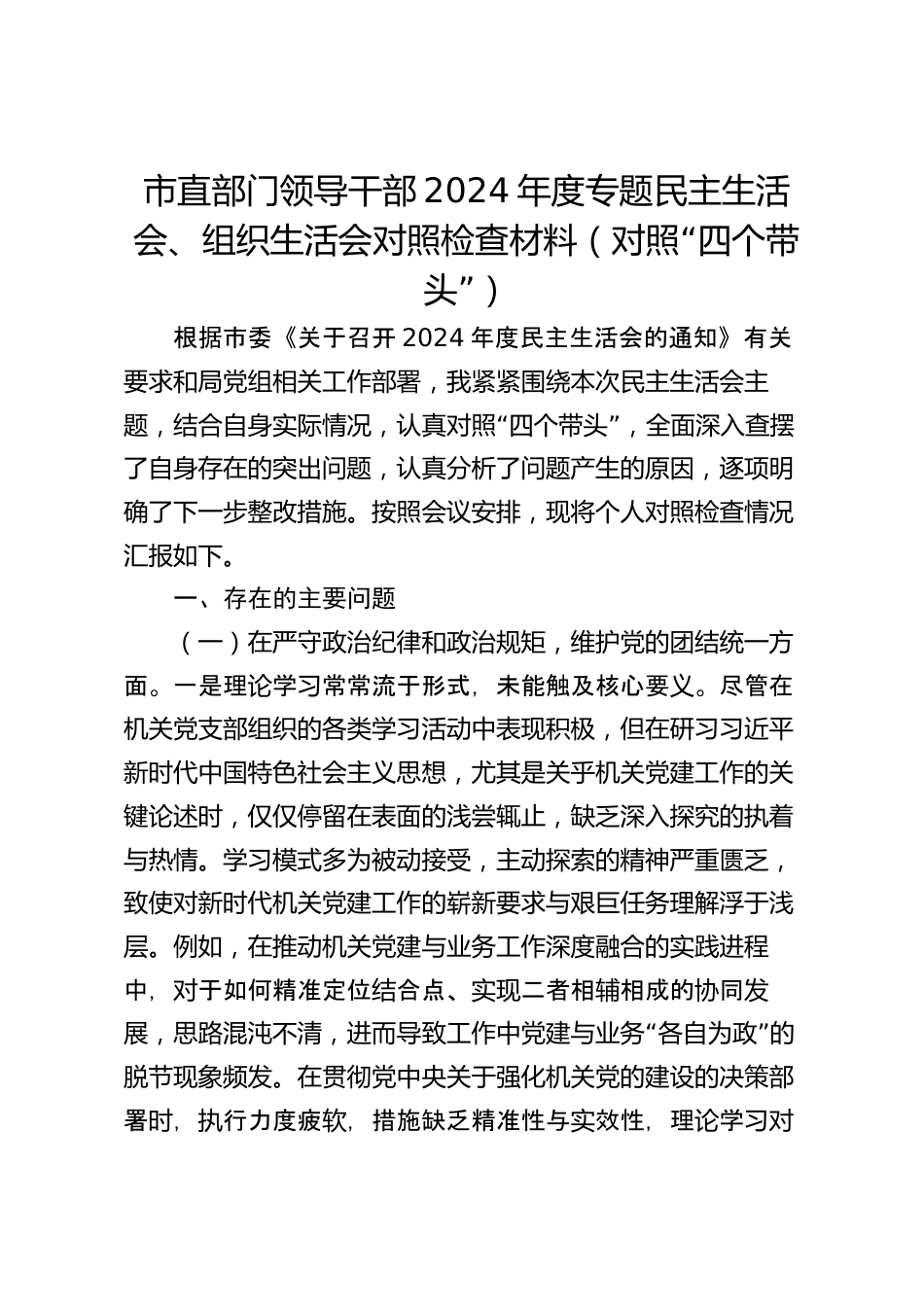 市直部门领导干部2024年度专题民主生活会、组织生活会对照检查材料（对照“四个带头”）

根据市委《关于召开2024年度民主生活会的通知》有关要求和局党组相关工作部署，我紧紧围绕本次民主生活会主题，结合自身实际情况，认真对照“四个带头”，全面深入查摆了自身存在的突出问题，认真分析了问题产生的原因，逐项明确了下一步整改措施。按照会议安排，现将个人对照检查情况汇报如下。

一、存在的主要问题

（一）在严守政治纪律和政治规矩，维护党的团结统一方面。一是理论学习常常流于形式，未能触及核心要义。尽管在机关党支部组织的各类学习活动中表现积极，但在研习习近平新时代中国特色社会主义思想，尤其是关乎机关党建工作的关键论述时，仅仅停留在表面的浅尝辄止，缺乏深入探究的执着与热情。学习模式多为被动接受，主动探索的精神严重匮乏，致使对新时代机关党建工作的崭新要求与艰巨任务理解浮于浅层。例如，在推动机关党建与业务工作深度融合的实践进程中，对于如何精准定位结合点、实现二者相辅相成的协同发展，思路混沌不清，进而导致工作中党建与业务“各自为政”的脱节现象频发。在贯彻党中央关于强化机关党的建设的决策部署时，执行力度疲软，措施缺乏精准性与实效性，理论学习对